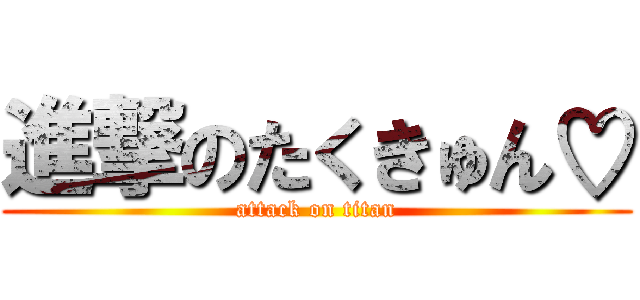 進撃のたくきゅん♡
attack on titan